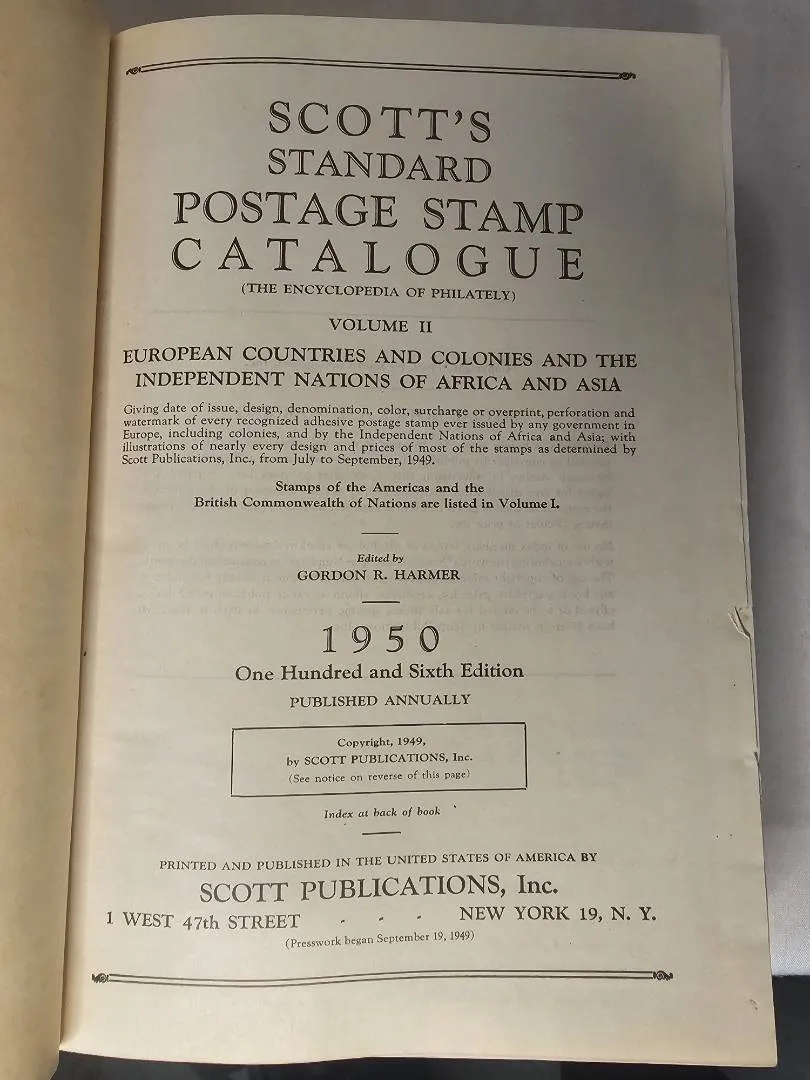 SCOTT'S
STANDARD
POSTAGE STAMP
CATALOGUE
(THE ENCYCLOPEDIA OF PHILATELY)

VOLUME II

EUROPEAN COUNTRIES AND COLONIES AND THE INDEPENDENT NATIONS OF AFRICA AND ASIA

Giving date of issue, design, denomination, color, surcharge or overprint, perforation and watermark of every recognized adhesive postage stamp ever issued by any government in Europe, including colonies, and by the Independent Nations of Africa and Asia; with illustrations of nearly every design and prices of most of the stamps as determined by Scott Publications, Inc., from July to September, 1949.

Stamps of the Americas and the British Commonwealth of Nations are listed in Volume I.

Edited by
GORDON R. HARMER

1950
One Hundred and Sixth Edition
PUBLISHED ANNUALLY

Copyright, 1949,
by SCOTT PUBLICATIONS, Inc.
(See notice on reverse of this page)

Index at back of book

PRINTED AND PUBLISHED IN THE UNITED STATES OF AMERICA BY
SCOTT PUBLICATIONS, Inc.
1 WEST 47th STREET - - - NEW YORK 19, N. Y.
(Presswork began September 19, 1949)